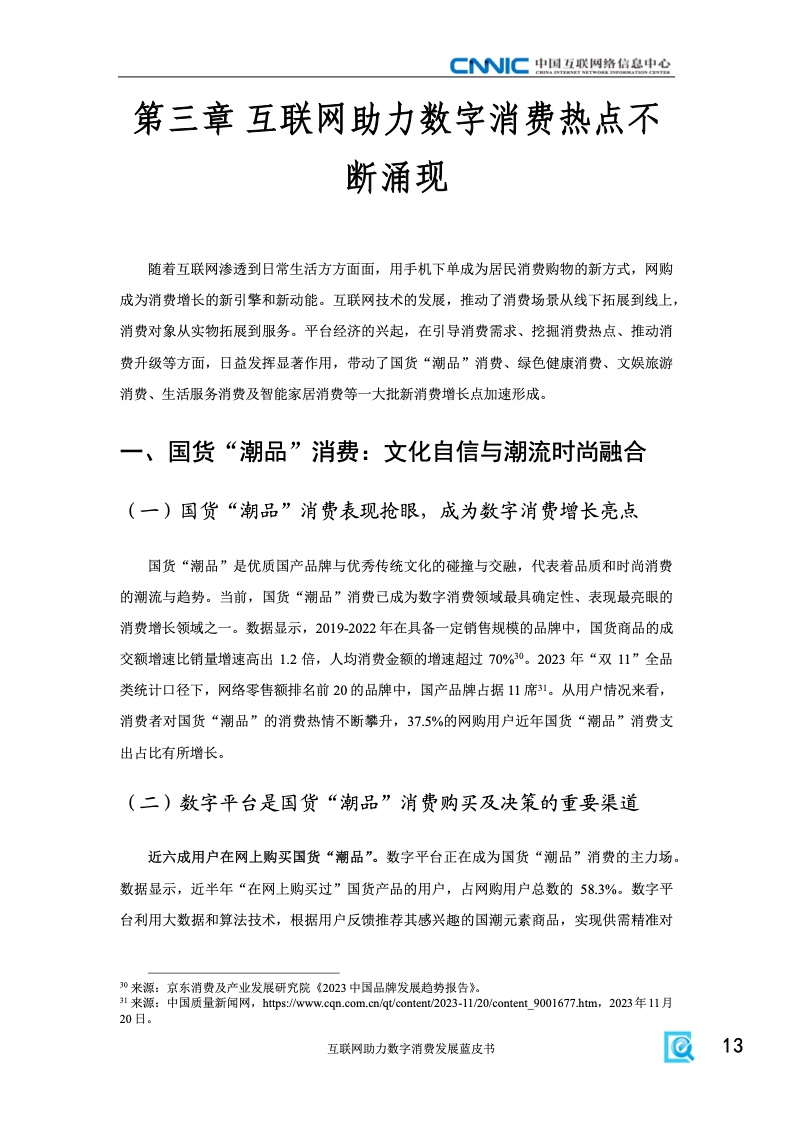 CNNIC 中国互联网络信息中心
CHINA INTERNET NETWORK INFORMATION CENTER

第三章 互联网助力数字消费热点不断涌现

随着互联网渗透到日常生活方方面面，用手机下单成为居民消费购物的新方式，网购成为消费增长的新引擎和新动能。互联网技术的发展，推动了消费场景从线下拓展到线上，消费对象从实物拓展到服务。平台经济的兴起，在引导消费需求、挖掘消费热点、推动消费升级等方面，日益发挥显著作用，带动了国货“潮品”消费、绿色健康消费、文娱旅游消费、生活服务消费及智能家居消费等一大批新消费增长点加速形成。

一、国货“潮品”消费：文化自信与潮流时尚融合

（一）国货“潮品”消费表现抢眼，成为数字消费增长亮点

国货“潮品”是优质国产品牌与优秀传统文化的碰撞与交融，代表着品质和时尚消费的潮流与趋势。当前，国货“潮品”消费已成为数字消费领域最具确定性、表现最亮眼的消费增长领域之一。数据显示，2019-2022 年在具备一定销售规模的品牌中，国货商品的成交额增速比销量增速高出 1.2 倍，人均消费金额的增速超过 70%$^{30}$。2023 年“双 11”全品类统计口径下，网络零售额排名前 20 的品牌中，国产品牌占据 11 席$^{31}$。从用户情况来看，消费者对国货“潮品”的消费热情不断攀升，37.5%的网购用户近年国货“潮品”消费支出占比有所增长。

（二）数字平台是国货“潮品”消费购买及决策的重要渠道

近六成用户在网上购买国货“潮品”。数字平台正在成为国货“潮品”消费的主力场。数据显示，近半年“在网上购买过”国货产品的用户，占网购用户总数的 58.3%。数字平台利用大数据和算法技术，根据用户反馈推荐其感兴趣的国潮元素商品，实现供需精准对

$^{30}$ 来源：京东消费及产业发展研究院《2023 中国品牌发展趋势报告》。
$^{31}$ 来源：中国质量新闻网，https://www.cqn.com.cn/qt/content/2023-11/20/content_9001677.htm，2023 年 11 月 20 日。

互联网助力数字消费发展蓝皮书

13